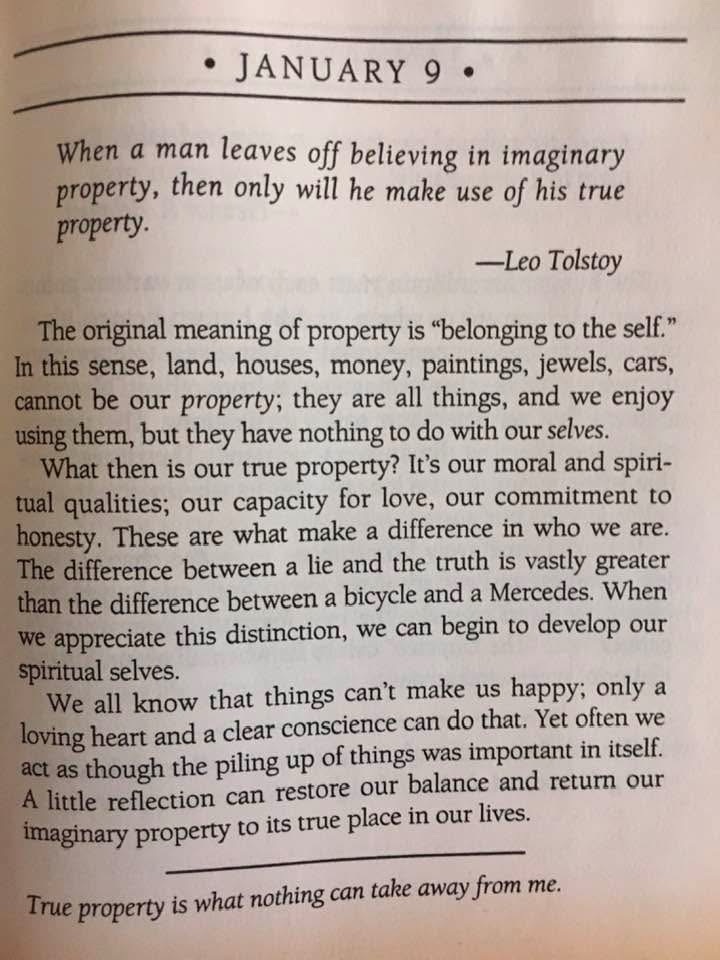 • JANUARY 9 •

When a man leaves off believing in imaginary property, then only will he make use of his true property.

—Leo Tolstoy

The original meaning of property is "belonging to the self." In this sense, land, houses, money, paintings, jewels, cars, cannot be our property; they are all things, and we enjoy using them, but they have nothing to do with our selves.

What then is our true property? It's our moral and spiritual qualities; our capacity for love, our commitment to honesty. These are what make a difference in who we are. The difference between a lie and the truth is vastly greater than the difference between a bicycle and a Mercedes. When we appreciate this distinction, we can begin to develop our spiritual selves.

We all know that things can't make us happy; only a loving heart and a clear conscience can do that. Yet often we act as though the piling up of things was important in itself. A little reflection can restore our balance and return our imaginary property to its true place in our lives.

True property is what nothing can take away from me.